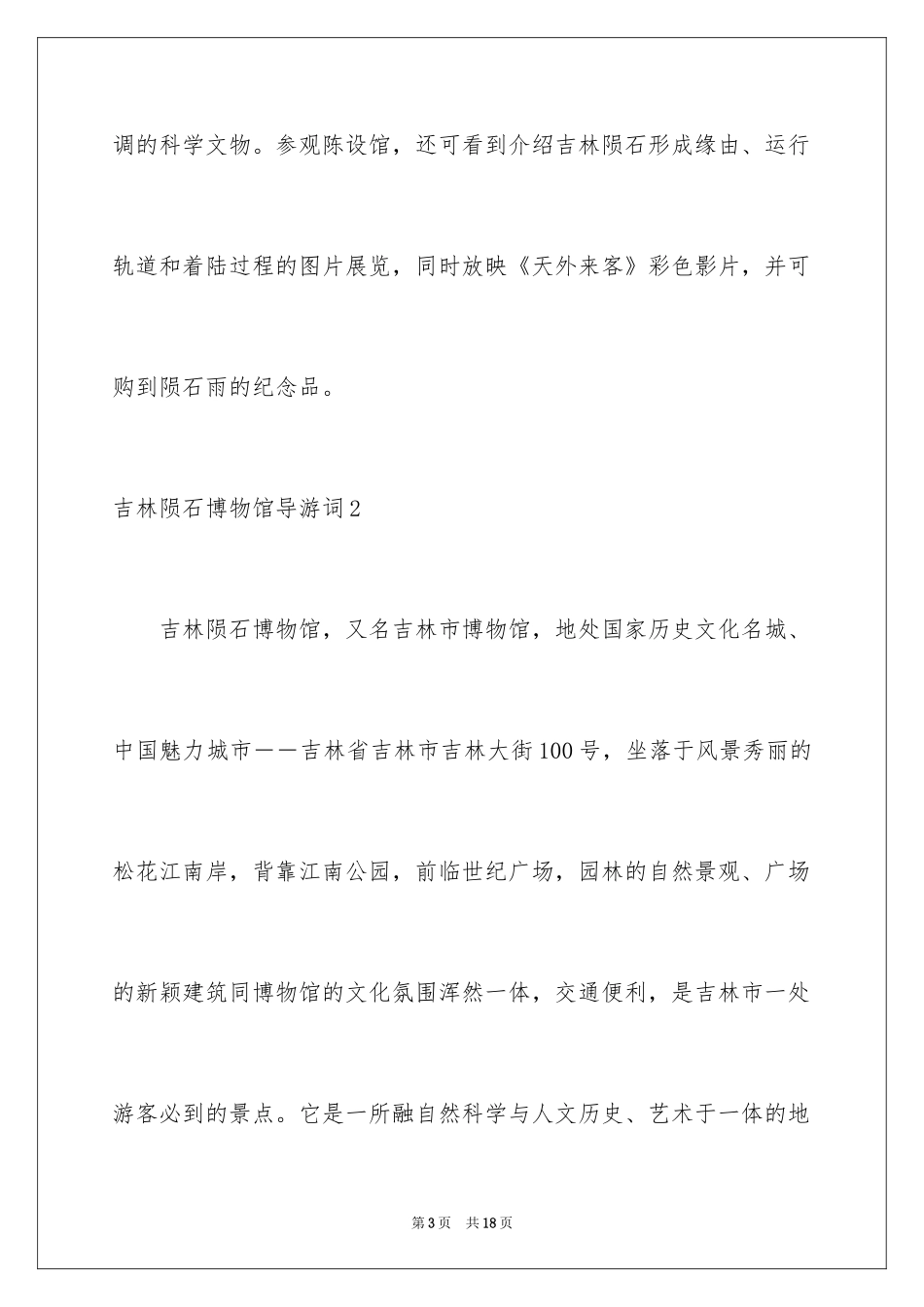 调的科学文物。参观陈设馆，还可看到介绍吉林陨石形成缘由、运行轨道和着陆过程的图片展览，同时放映《天外来客》彩色影片，并可购到陨石雨的纪念品。

吉林陨石博物馆导游词2

吉林陨石博物馆，又名吉林市博物馆，地处国家历史文化名城、中国魅力城市——吉林省吉林市吉林大街100号，坐落于风景秀丽的松花江南岸，背靠江南公园，前临世纪广场，园林的自然景观、广场的新颖建筑同博物馆的文化氛围浑然一体，交通便利，是吉林市一处游客必到的景点。它是一所融自然科学与人文历史、艺术于一体的地

第3页　共18页